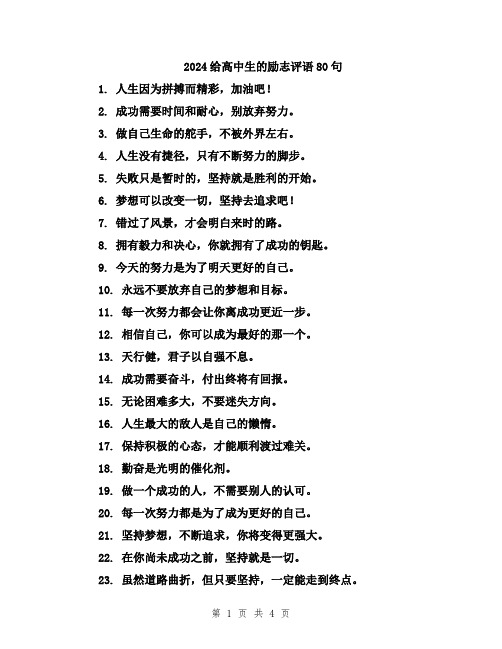 2024 给高中生的励志评语 80 句

1. 人生因为拼搏而精彩，加油吧！
2. 成功需要时间和耐心，别放弃努力。
3. 做自己生命的舵手，不被外界左右。
4. 人生没有捷径，只有不断努力的脚步。
5. 失败只是暂时的，坚持就是胜利的开始。
6. 梦想可以改变一切，坚持去追求吧！
7. 错过了风景，才会明白来时的路。
8. 拥有毅力和决心，你就拥有了成功的钥匙。
9. 今天的努力是为了明天更好的自己。
10. 永远不要放弃自己的梦想和目标。
11. 每一次努力都会让你离成功更近一步。
12. 相信自己，你可以成为最好的那一个。
13. 天行健，君子以自强不息。
14. 成功需要奋斗，付出终将有回报。
15. 无论困难多大，不要迷失方向。
16. 人生最大的敌人是自己的懒惰。
17. 保持积极的心态，才能顺利渡过难关。
18. 勤奋是光明的催化剂。
19. 做一个成功的人，不需要别人的认可。
20. 每一次努力都是为了成为更好的自己。
21. 坚持梦想，不断追求，你将变得更强大。
22. 在你尚未成功之前，坚持就是一切。
23. 虽然道路曲折，但只要坚持，一定能走到终点。

第 1 页 共 4 页